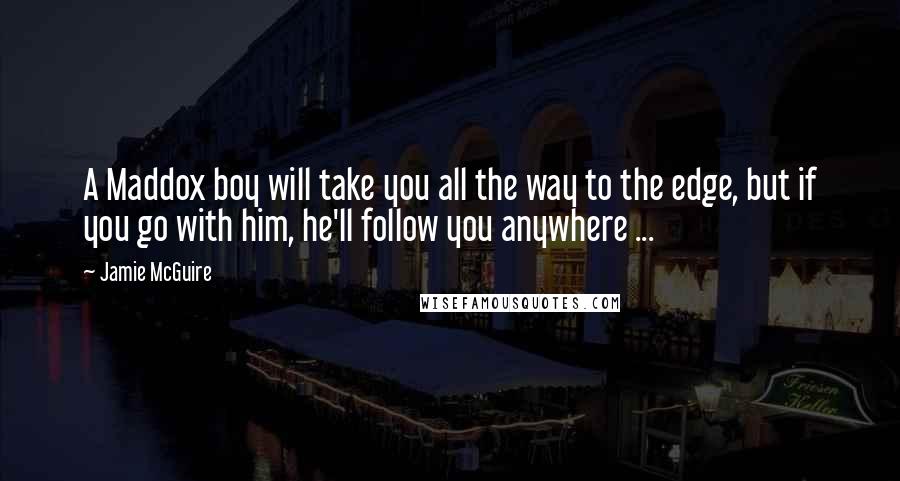 A Maddox boy will take you all the way to the edge, but if you go with him, he'll follow you anywhere ...

- Jamie McGuire

WISEFAMOUSQUOTES.COM

Friesen Keller